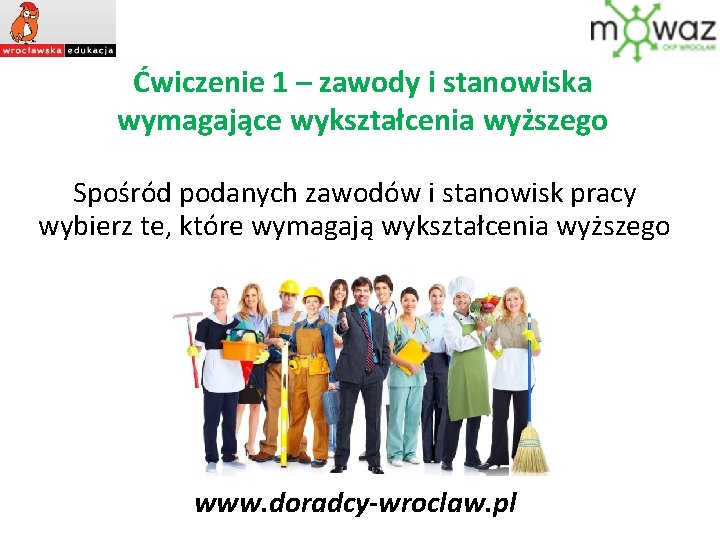 wrocławska edukacja

mowaz
CKP WROCŁAW

Ćwiczenie 1 – zawody i stanowiska wymagające wykształcenia wyższego

Spośród podanych zawodów i stanowisk pracy wybierz te, które wymagają wykształcenia wyższego

www.doradcy-wroclaw.pl